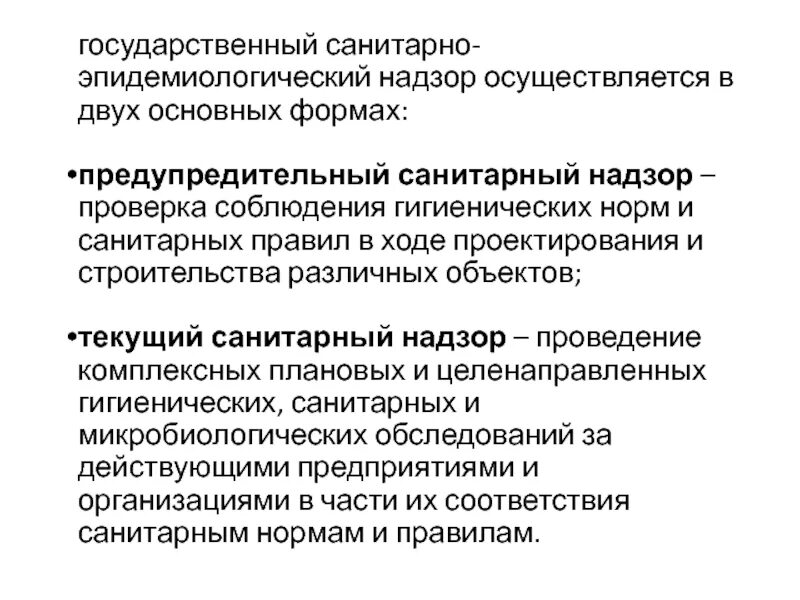 государственный санитарно-эпидемиологический надзор осуществляется в двух основных формах:

•предупредительный санитарный надзор – проверка соблюдения гигиенических норм и санитарных правил в ходе проектирования и строительства различных объектов;

•текущий санитарный надзор – проведение комплексных плановых и целенаправленных гигиенических, санитарных и микробиологических обследований за действующими предприятиями и организациями в части их соответствия санитарным нормам и правилам.